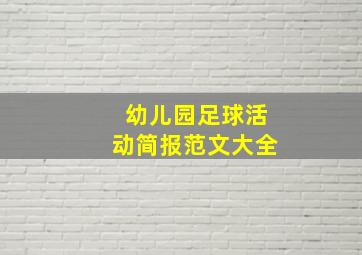 幼儿园足球活动简报范文大全